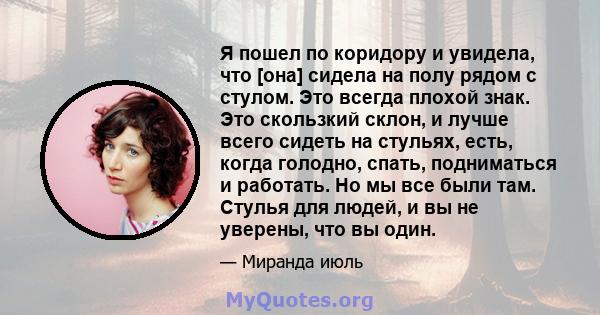 Я пошел по коридору и увидела, что [она] сидела на полу рядом с стулом. Это всегда плохой знак. Это скользкий склон, и лучше всего сидеть на стульях, есть, когда голодно, спать, подниматься и работать. Но мы все были там. Стулья для людей, и вы не уверены, что вы один.

— Миранда июль

MyQuotes.org